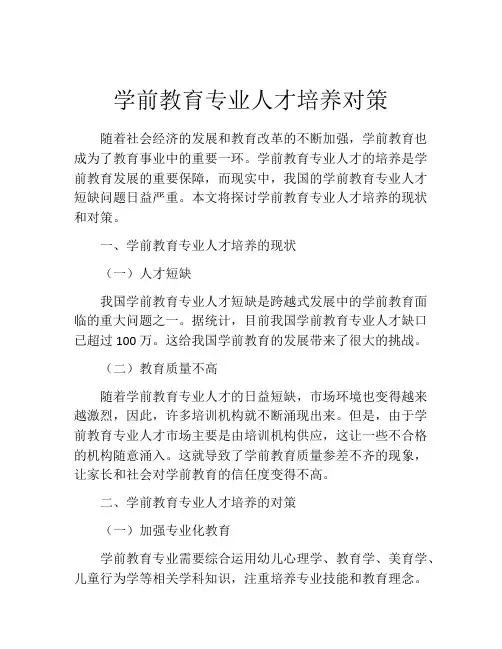 学前教育专业人才培养对策

随着社会经济的发展和教育改革的不断加强，学前教育也成为了教育事业中的重要一环。学前教育专业人才的培养是学前教育发展的重要保障，而现实中，我国的学前教育专业人才短缺问题日益严重。本文将探讨学前教育专业人才培养的现状和对策。

一、学前教育专业人才培养的现状

（一）人才短缺

我国学前教育专业人才短缺是跨越式发展中的学前教育面临的重大问题之一。据统计，目前我国学前教育专业人才缺口已超过 100 万。这给我国学前教育的发展带来了很大的挑战。

（二）教育质量不高

随着学前教育专业人才的日益短缺，市场环境也变得越来越激烈，因此，许多培训机构就不断涌现出来。但是，由于学前教育专业人才市场主要是由培训机构供应，这让一些不合格的机构随意涌入。这就导致了学前教育质量参差不齐的现象，让家长和社会对学前教育的信任度变得不高。

二、学前教育专业人才培养的对策

（一）加强专业化教育

学前教育专业需要综合运用幼儿心理学、教育学、美育学、儿童行为学等相关学科知识，注重培养专业技能和教育理念。